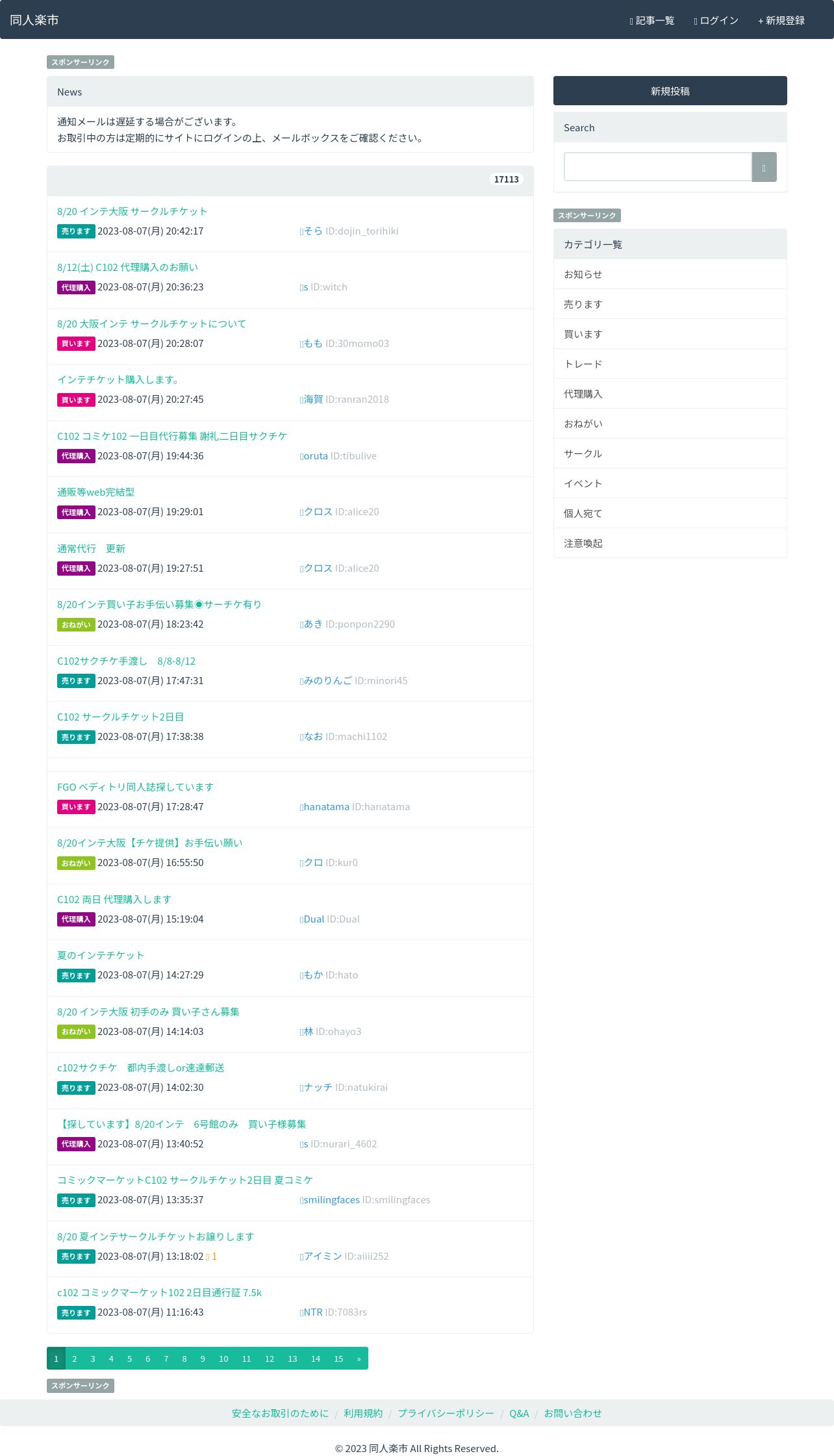 同人楽市

記事一覧 ログイン + 新規登録

スポンサーリンク

News

通知メールは遅延する場合がございます。
お取引中の方は定期的にサイトにログインの上、メールボックスをご確認ください。

17113

8/20 インテ大阪 サークルチケット
売ります 2023-08-07(月) 20:42:17 そら ID:dojin_torihiki

8/12(土) C102 代理購入のお願い
代理購入 2023-08-07(月) 20:36:23 s ID:witch

8/20 大阪インテ サークルチケットについて
買います 2023-08-07(月) 20:28:07 もも ID:30momo03

インテチケット購入します。
買います 2023-08-07(月) 20:27:45 海賀 ID:ranran2018

C102 コミケ102 一日目代行募集 謝礼二日目サクチケ
代理購入 2023-08-07(月) 19:44:36 oruta ID:tibulive

通販等web完結型
代理購入 2023-08-07(月) 19:29:01 クロス ID:alice20

通常代行 更新
代理購入 2023-08-07(月) 19:27:51 クロス ID:alice20

8/20インテ買い子お手伝い募集◉サーチケ有り
おねがい 2023-08-07(月) 18:23:42 あき ID:ponpon2290

C102サクチケ手渡し 8/8-8/12
売ります 2023-08-07(月) 17:47:31 みのりんご ID:minori45

C102 サークルチケット2日目
売ります 2023-08-07(月) 17:38:38 なお ID:machi1102

FGO ベディトリ同人誌探しています
買います 2023-08-07(月) 17:28:47 hanatama ID:hanatama

8/20インテ大阪【チケ提供】お手伝い願い
おねがい 2023-08-07(月) 16:55:50 クロ ID:kur0

C102 両日 代理購入します
代理購入 2023-08-07(月) 15:19:04 Dual ID:Dual

夏のインテチケット
売ります 2023-08-07(月) 14:27:29 もか ID:hato

8/20 インテ大阪 初手のみ 買い子さん募集
おねがい 2023-08-07(月) 14:14:03 林 ID:ohayo3

c102サクチケ 都内手渡しor速達郵送
売ります 2023-08-07(月) 14:02:30 ナッチ ID:natukirai

【探しています】8/20インテ 6号館のみ 買い子様募集
代理購入 2023-08-07(月) 13:40:52 s ID:nurari_4602

コミックマーケットC102 サークルチケット2日目 夏コミケ
売ります 2023-08-07(月) 13:35:37 smilingfaces ID:smilingfaces

8/20 夏インテサークルチケットお譲りします
売ります 2023-08-07(月) 13:18:02 1 アイミン ID:aiiii252

c102 コミックマーケット102 2日目通行証 7.5k
売ります 2023-08-07(月) 11:16:43 NTR ID:7083rs

1 2 3 4 5 6 7 8 9 10 11 12 13 14 15 »

スポンサーリンク

新規投稿

Search

スポンサーリンク

カテゴリ一覧
お知らせ
売ります
買います
トレード
代理購入
おねがい
サークル
イベント
個人宛て
注意喚起

安全なお取引のために / 利用規約 / プライバシーポリシー / Q&A / お問い合わせ

© 2023 同人楽市 All Rights Reserved.